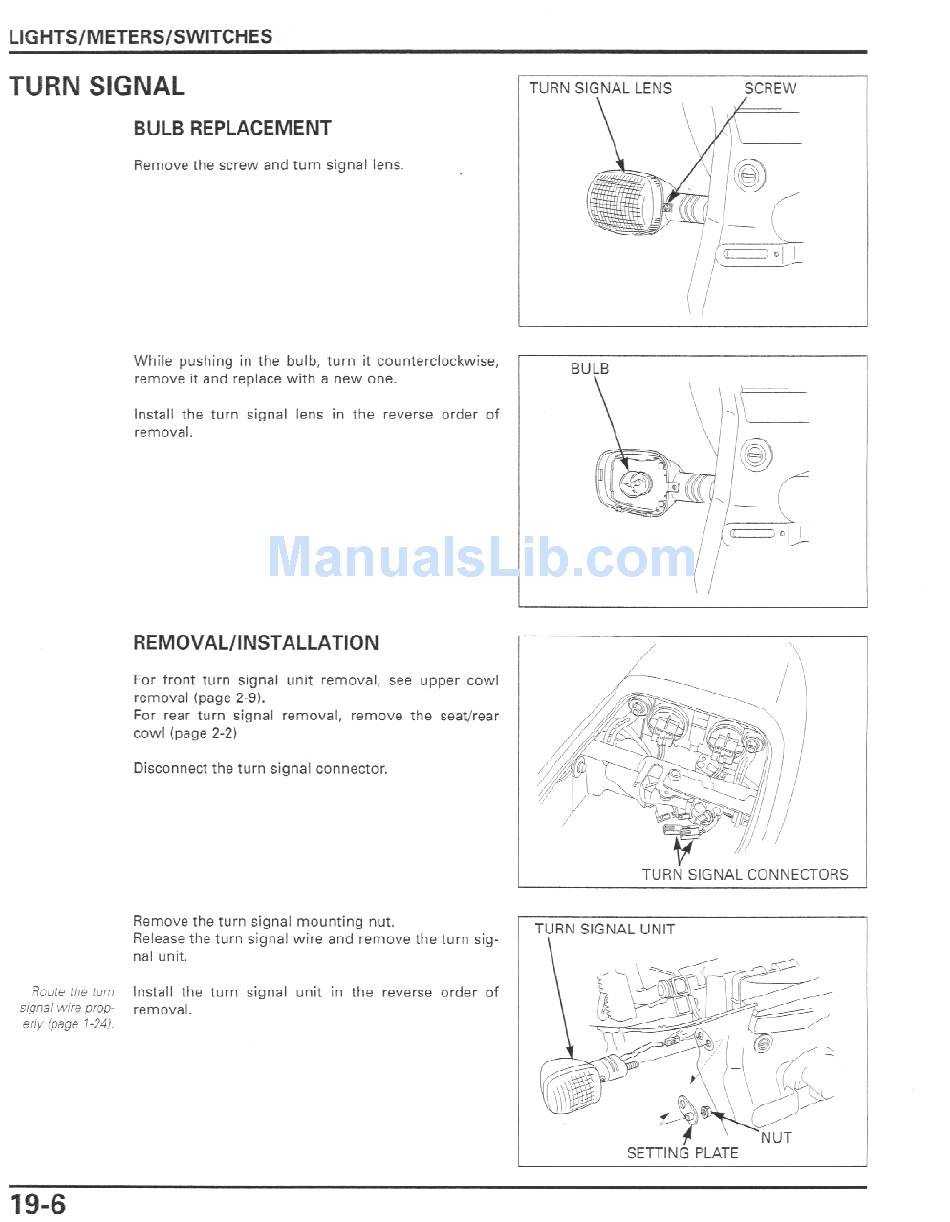 LIGHTS/METERS/SWITCHES

TURN SIGNAL

BULB REPLACEMENT

Remove the screw and turn signal lens.

TURN SIGNAL LENS
SCREW

While pushing in the bulb, turn it counterclockwise, remove it and replace with a new one.

Install the turn signal lens in the reverse order of removal.

BULB

ManualsLib.com

REMOVAL/INSTALLATION

For front turn signal unit removal, see upper cowl removal (page 2-9).
For rear turn signal removal, remove the seat/rear cowl (page 2-2)

Disconnect the turn signal connector.

TURN SIGNAL CONNECTORS

Remove the turn signal mounting nut.
Release the turn signal wire and remove the turn signal unit.

Route the turn signal wire properly (page 1-24).

Install the turn signal unit in the reverse order of removal.

TURN SIGNAL UNIT
NUT
SETTING PLATE

19-6